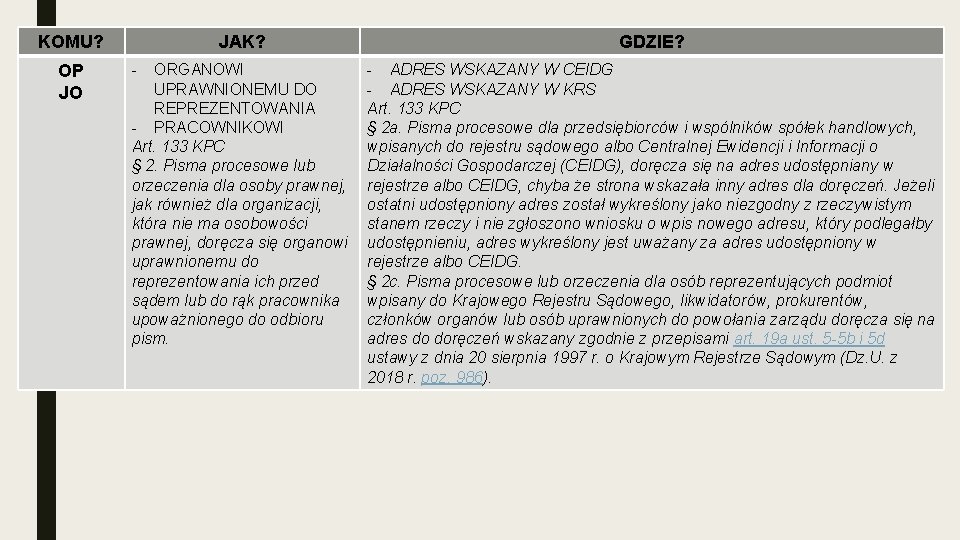 | KOMU? | JAK? | GDZIE? |
|---|---|---|
| OP JO | - ORGANOWI UPRAWNIONEMU DO REPREZENTOWANIA - PRACOWNIKOWI Art. 133 KPC § 2. Pisma procesowe lub orzeczenia dla osoby prawnej, jak również dla organizacji, która nie ma osobowości prawnej, doręcza się organowi uprawnionemu do reprezentowania ich przed sądem lub do rąk pracownika upoważnionego do odbioru pism. | - ADRES WSKAZANY W CEIDG - ADRES WSKAZANY W KRS Art. 133 KPC § 2a. Pisma procesowe dla przedsiębiorców i wspólników spółek handlowych, wpisanych do rejestru sądowego albo Centralnej Ewidencji i Informacji o Działalności Gospodarczej (CEIDG), doręcza się na adres udostępniany w rejestrze albo CEIDG, chyba że strona wskazała inny adres dla doręczeń. Jeżeli ostatni udostępniony adres został wykreślony jako niezgodny z rzeczywistym stanem rzeczy i nie zgłoszono wniosku o wpis nowego adresu, który podlegałby udostępnieniu, adres wykreślony jest uważany za adres udostępniony w rejestrze albo CEIDG. § 2c. Pisma procesowe lub orzeczenia dla osób reprezentujących podmiot wpisany do Krajowego Rejestru Sądowego, likwidatorów, prokurentów, członków organów lub osób uprawnionych do powołania zarządu doręcza się na adres do doręczeń wskazany zgodnie z przepisami art. 19a ust. 5-5b i 5d ustawy z dnia 20 sierpnia 1997 r. o Krajowym Rejestrze Sądowym (Dz.U. z 2018 r. poz. 986). |